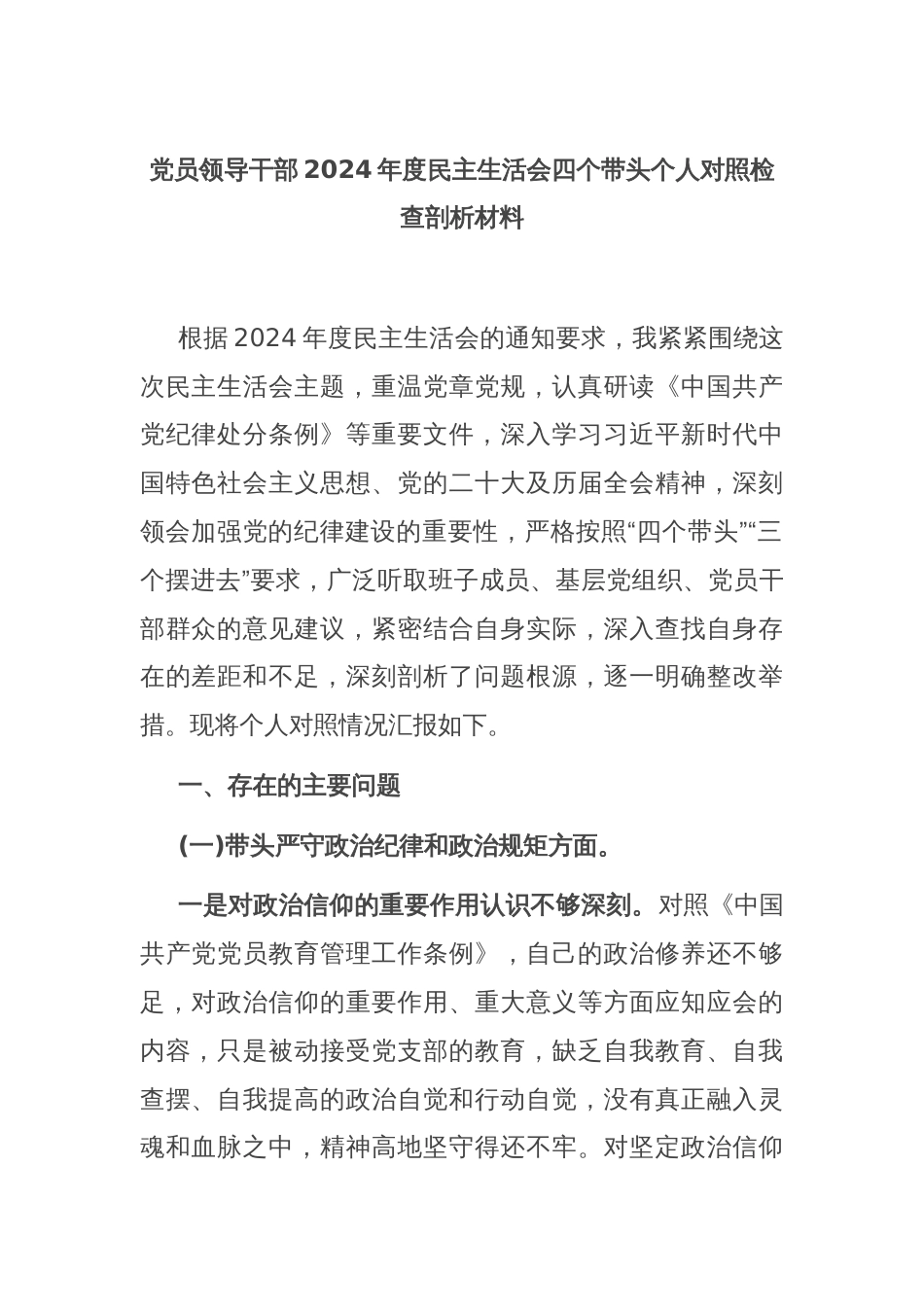 党员领导干部2024年度民主生活会四个带头个人对照检查剖析材料

根据2024年度民主生活会的通知要求，我紧紧围绕这次民主生活会主题，重温党章党规，认真研读《中国共产党纪律处分条例》等重要文件，深入学习习近平新时代中国特色社会主义思想、党的二十大及历届全会精神，深刻领会加强党的纪律建设的重要性，严格按照“四个带头”“三个摆进去”要求，广泛听取班子成员、基层党组织、党员干部群众的意见建议，紧密结合自身实际，深入查找自身存在的差距和不足，深刻剖析了问题根源，逐一明确整改举措。现将个人对照情况汇报如下。

一、存在的主要问题

(一)带头严守政治纪律和政治规矩方面。

一是对政治信仰的重要作用认识不够深刻。对照《中国共产党党员教育管理工作条例》，自己的政治修养还不够足，对政治信仰的重要作用、重大意义等方面应知应会的内容，只是被动接受党支部的教育，缺乏自我教育、自我查摆、自我提高的政治自觉和行动自觉，没有真正融入灵魂和血脉之中，精神高地坚守得还不牢。对坚定政治信仰